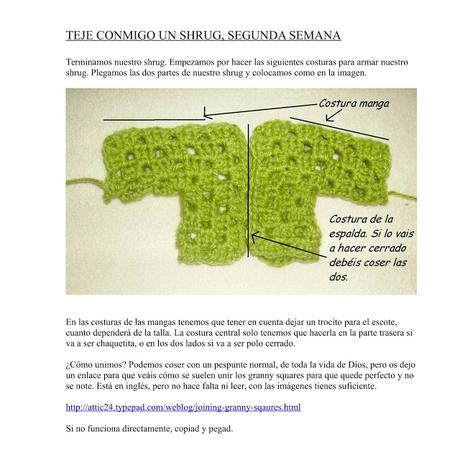 TEJE CONMIGO UN SHRUG, SEGUNDA SEMANA

Terminamos nuestro shrug. Empezamos por hacer las siguientes costuras para armar nuestro shrug. Plegamos las dos partes de nuestro shrug y colocamos como en la imagen.

Costura manga

Costura de la espalda. Si lo vais a hacer cerrado debéis coser las dos.

En las costuras de las mangas tenemos que tener en cuenta dejar un trocito para el escote, cuanto dependerá de la talla. La costura central solo tenemos que hacerla en la parte trasera si va a ser chaquetita, o en los dos lados si va a ser polo cerrado.

¿Cómo unimos? Podemos coser con un pespunte normal, de toda la vida de Dios, pero os dejo un enlace para que veáis cómo se suelen unir los granny squares para que quede perfecto y no se note. Está en inglés, pero no hace falta ni leer, con las imágenes tienes suficiente.

http://attic24.typepad.com/weblog/joining-granny-sqaures.html

Si no funciona directamente, copiad y pegad.